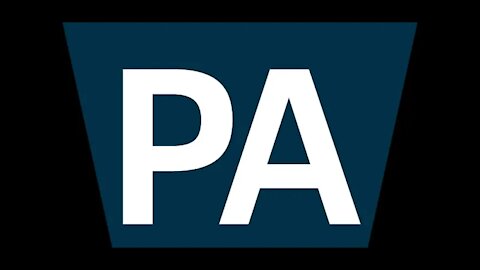 PA